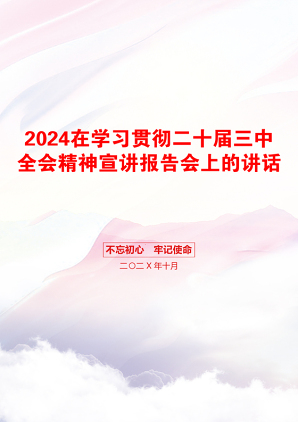 2024在学习贯彻二十届三中全会精神宣讲报告会上的讲话

不忘初心　牢记使命

二〇二X年十月